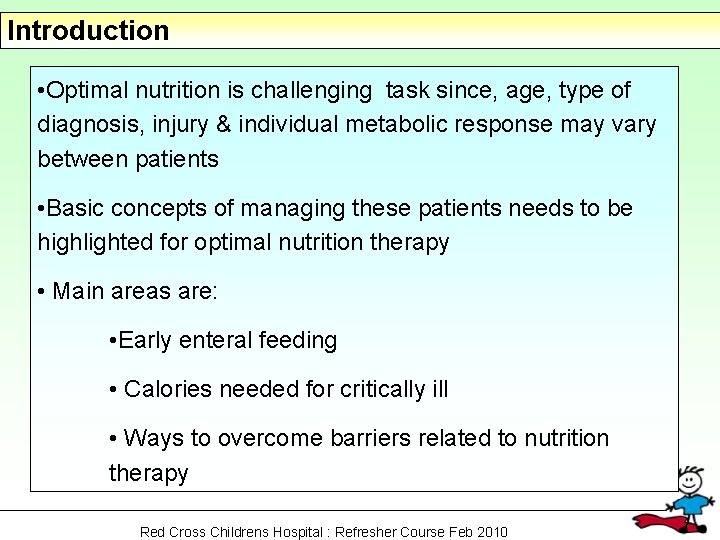 Introduction

•Optimal nutrition is challenging task since, age, type of diagnosis, injury & individual metabolic response may vary between patients

•Basic concepts of managing these patients needs to be highlighted for optimal nutrition therapy

• Main areas are:

•Early enteral feeding

• Calories needed for critically ill

• Ways to overcome barriers related to nutrition therapy

Red Cross Childrens Hospital : Refresher Course Feb 2010